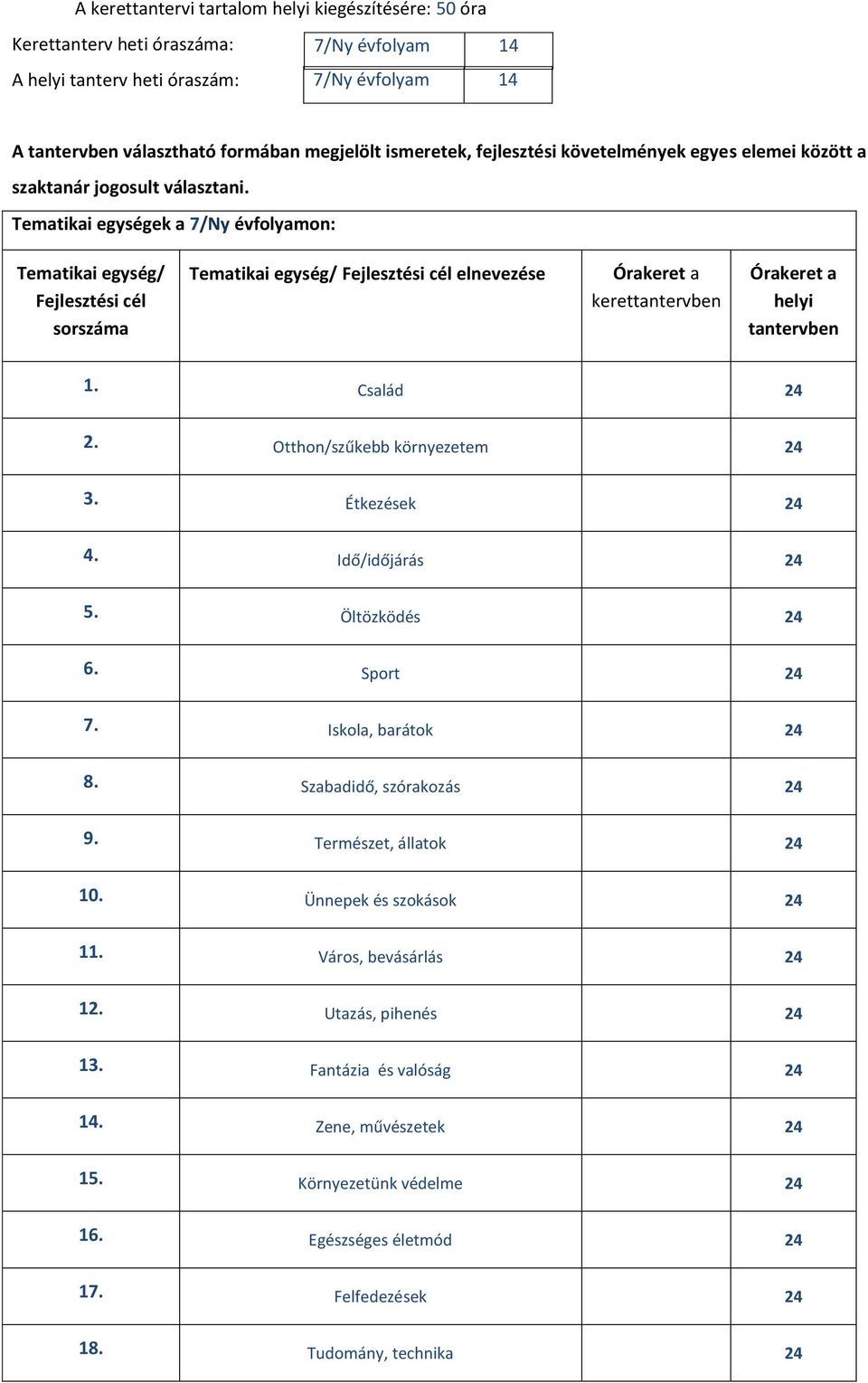 A kerettantervi tartalom helyi kiegészítésére: 50 óra

| Kerettanterv heti óraszáma: | 7/Ny évfolyam | 14 |
|---|---|---|
| A helyi tanterv heti óraszám: | 7/Ny évfolyam | 14 |

A tantervben választható formában megjelölt ismeretek, fejlesztési követelmények egyes elemei között a szaktanár jogosult választani.

Tematikai egységek a 7/Ny évfolyamon:

| Tematikai egység/ Fejlesztési cél sorszáma | Tematikai egység/ Fejlesztési cél elnevezése | Órakeret a kerettantervben | Órakeret a helyi tantervben |
|---|---|---|---|
| 1. | Család | | 24 |
| 2. | Otthon/szűkebb környezetem | | 24 |
| 3. | Étkezések | | 24 |
| 4. | Idő/időjárás | | 24 |
| 5. | Öltözködés | | 24 |
| 6. | Sport | | 24 |
| 7. | Iskola, barátok | | 24 |
| 8. | Szabadidő, szórakozás | | 24 |
| 9. | Természet, állatok | | 24 |
| 10. | Ünnepek és szokások | | 24 |
| 11. | Város, bevásárlás | | 24 |
| 12. | Utazás, pihenés | | 24 |
| 13. | Fantázia és valóság | | 24 |
| 14. | Zene, művészetek | | 24 |
| 15. | Környezetünk védelme | | 24 |
| 16. | Egészséges életmód | | 24 |
| 17. | Felfedezések | | 24 |
| 18. | Tudomány, technika | | 24 |